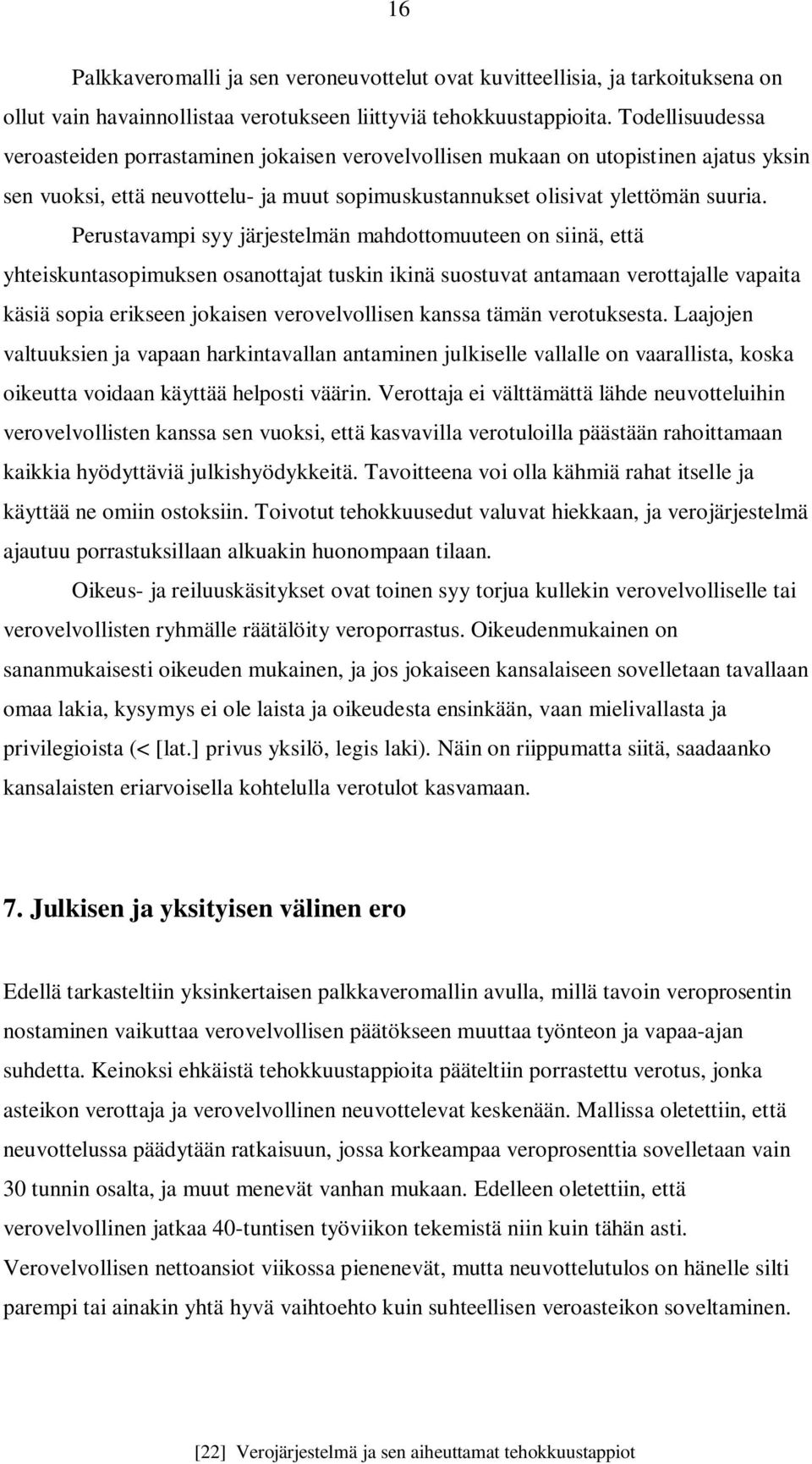 16

Palkkaveromalli ja sen veroneuvottelut ovat kuvitteellisia, ja tarkoituksena on ollut vain havainnollistaa verotukseen liittyviä tehokkuustappioita. Todellisuudessa veroasteiden porrastaminen jokaisen verovelvollisen mukaan on utopistinen ajatus yksin sen vuoksi, että neuvottelu- ja muut sopimuskustannukset olisivat ylettömän suuria.

Perustavampi syy järjestelmän mahdottomuuteen on siinä, että yhteiskuntasopimuksen osanottajat tuskin ikinä suostuvat antamaan verottajalle vapaita käsiä sopia erikseen jokaisen verovelvollisen kanssa tämän verotuksesta. Laajojen valtuuksien ja vapaan harkintavallan antaminen julkiselle vallalle on vaarallista, koska oikeutta voidaan käyttää helposti väärin. Verottaja ei välttämättä lähde neuvotteluihin verovelvollisten kanssa sen vuoksi, että kasvavilla verotuloilla päästään rahoittamaan kaikkia hyödyttäviä julkishyödykkeitä. Tavoitteena voi olla kähmiä rahat itselle ja käyttää ne omiin ostoksiin. Toivotut tehokkuusedut valuvat hiekkaan, ja verojärjestelmä ajautuu porrastuksillaan alkuakin huonompaan tilaan.

Oikeus- ja reiluuskäsitykset ovat toinen syy torjua kullekin verovelvolliselle tai verovelvollisten ryhmälle räätälöity veroporrastus. Oikeudenmukainen on sananmukaisesti oikeuden mukainen, ja jos jokaiseen kansalaiseen sovelletaan tavallaan omaa lakia, kysymys ei ole laista ja oikeudesta ensinkään, vaan mielivallasta ja privilegioista (< [lat.] privus yksilö, legis laki). Näin on riippumatta siitä, saadaanko kansalaisten eriarvoisella kohtelulla verotulot kasvamaan.

7. Julkisen ja yksityisen välinen ero

Edellä tarkasteltiin yksinkertaisen palkkaveromallin avulla, millä tavoin veroprosentin nostaminen vaikuttaa verovelvollisen päätökseen muuttaa työnteon ja vapaa-ajan suhdetta. Keinoksi ehkäistä tehokkuustappioita pääteltiin porrastettu verotus, jonka asteikon verottaja ja verovelvollinen neuvottelevat keskenään. Mallissa oletettiin, että neuvottelussa päädytään ratkaisuun, jossa korkeampaa veroprosenttia sovelletaan vain 30 tunnin osalta, ja muut menevät vanhan mukaan. Edelleen oletettiin, että verovelvollinen jatkaa 40-tuntisen työviikon tekemistä niin kuin tähän asti. Verovelvollisen nettoansiot viikossa pienenevät, mutta neuvottelutulos on hänelle silti parempi tai ainakin yhtä hyvä vaihtoehto kuin suhteellisen veroasteikon soveltaminen.

[22] Verojärjestelmä ja sen aiheuttamat tehokkuustappiot